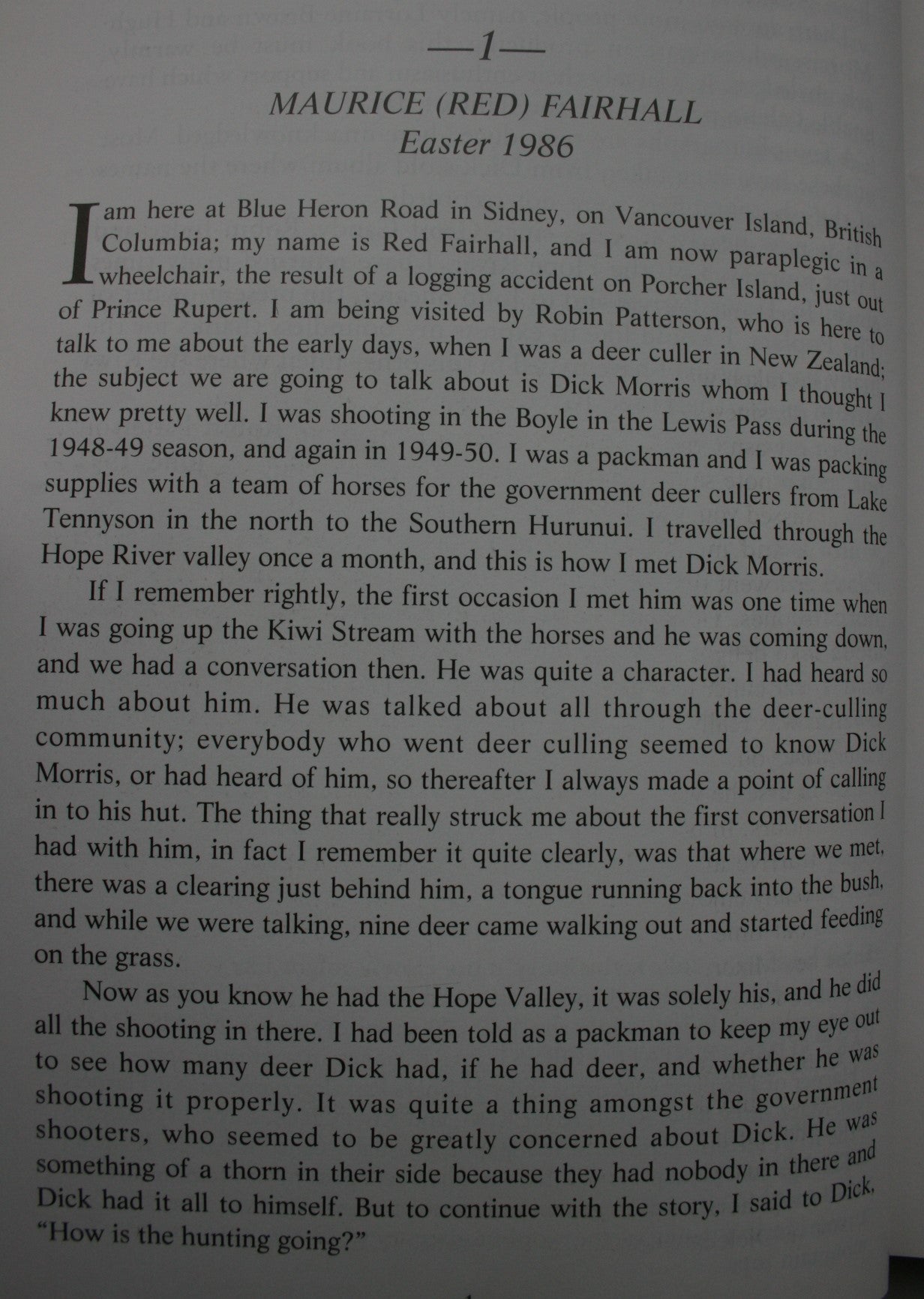 —1—

MAURICE (RED) FAIRHALL
Easter 1986

I am here at Blue Heron Road in Sidney, on Vancouver Island, British Columbia; my name is Red Fairhall, and I am now paraplegic in a wheelchair, the result of a logging accident on Porcher Island, just out of Prince Rupert. I am being visited by Robin Patterson, who is here to talk to me about the early days, when I was a deer culler in New Zealand; the subject we are going to talk about is Dick Morris whom I thought I knew pretty well. I was shooting in the Boyle in the Lewis Pass during the 1948-49 season, and again in 1949-50. I was a packman and I was packing supplies with a team of horses for the government deer cullers from Lake Tennyson in the north to the Southern Hurunui. I travelled through the Hope River valley once a month, and this is how I met Dick Morris.

If I remember rightly, the first occasion I met him was one time when I was going up the Kiwi Stream with the horses and he was coming down, and we had a conversation then. He was quite a character. I had heard so much about him. He was talked about all through the deer-culling community; everybody who went deer culling seemed to know Dick Morris, or had heard of him, so thereafter I always made a point of calling in to his hut. The thing that really struck me about the first conversation I had with him, in fact I remember it quite clearly, was that where we met, there was a clearing just behind him, a tongue running back into the bush, and while we were talking, nine deer came walking out and started feeding on the grass.

Now as you know he had the Hope Valley, it was solely his, and he did all the shooting in there. I had been told as a packman to keep my eye out to see how many deer Dick had, if he had deer, and whether he was shooting it properly. It was quite a thing amongst the government shooters, who seemed to be greatly concerned about Dick. He was something of a thorn in their side because they had nobody in there and Dick had it all to himself. But to continue with the story, I said to Dick, "How is the hunting going?"